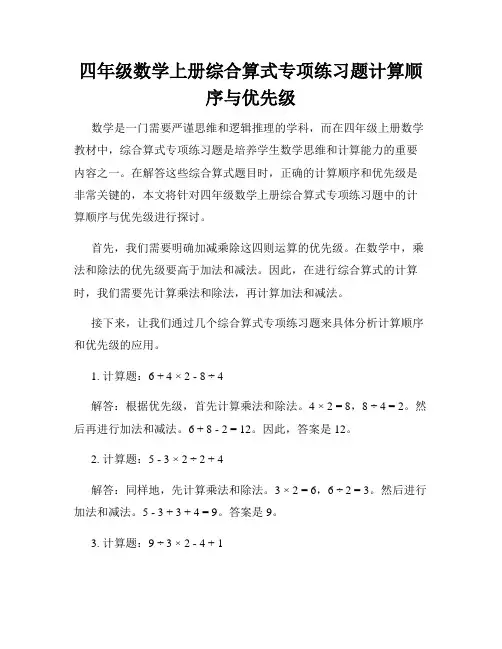 四年级数学上册综合算式专项练习题计算顺序与优先级

数学是一门需要严谨思维和逻辑推理的学科，而在四年级上册数学教材中，综合算式专项练习题是培养学生数学思维和计算能力的重要内容之一。在解答这些综合算式题目时，正确的计算顺序和优先级是非常关键的，本文将针对四年级数学上册综合算式专项练习题中的计算顺序与优先级进行探讨。

首先，我们需要明确加减乘除这四则运算的优先级。在数学中，乘法和除法的优先级要高于加法和减法。因此，在进行综合算式的计算时，我们需要先计算乘法和除法，再计算加法和减法。

接下来，让我们通过几个综合算式专项练习题来具体分析计算顺序和优先级的应用。

1. 计算题：$6 + 4 \times 2 - 8 \div 4$

解答：根据优先级，首先计算乘法和除法。$4 \times 2 = 8$，$8 \div 4 = 2$。然后再进行加法和减法。$6 + 8 - 2 = 12$。因此，答案是 12。

2. 计算题：$5 - 3 \times 2 \div 2 + 4$

解答：同样地，先计算乘法和除法。$3 \times 2 = 6$，$6 \div 2 = 3$。然后进行加法和减法。$5 - 3 + 3 + 4 = 9$。答案是 9。

3. 计算题：$9 \div 3 \times 2 - 4 + 1$